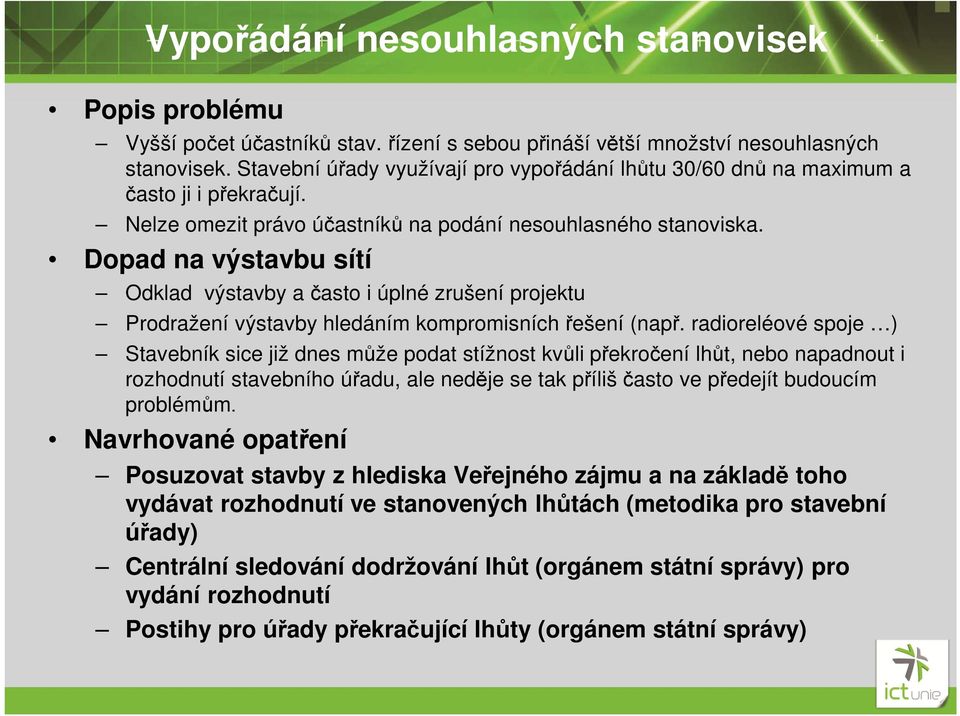 Vypořádání nesouhlasných stanovisek

• Popis problému
– Vyšší počet účastníků stav. řízení s sebou přináší větší množství nesouhlasných stanovisek. Stavební úřady využívají pro vypořádání lhůtu 30/60 dnů na maximum a často ji i překračují.
– Nelze omezit právo účastníků na podání nesouhlasného stanoviska.
• Dopad na výstavbu sítí
– Odklad výstavby a často i úplné zrušení projektu
– Prodražení výstavby hledáním kompromisních řešení (např. radioreléové spoje …)
– Stavebník sice již dnes může podat stížnost kvůli překročení lhůt, nebo napadnout i rozhodnutí stavebního úřadu, ale neděje se tak příliš často ve předejít budoucím problémům.
• Navrhované opatření
– Posuzovat stavby z hlediska Veřejného zájmu a na základě toho vydávat rozhodnutí ve stanovených lhůtách (metodika pro stavební úřady)
– Centrální sledování dodržování lhůt (orgánem státní správy) pro vydání rozhodnutí
– Postihy pro úřady překračující lhůty (orgánem státní správy)

ictunie